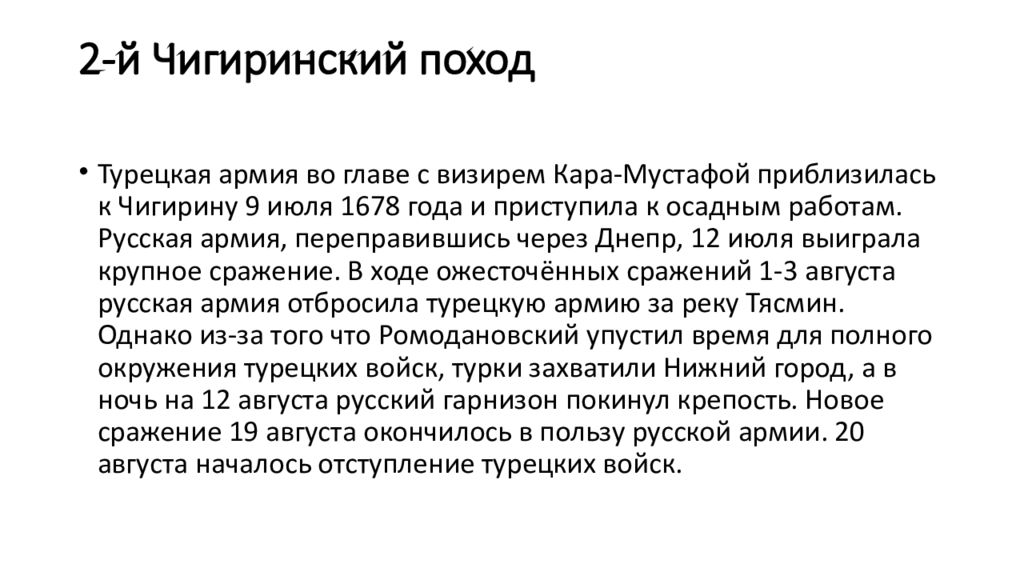 2-й Чигиринский поход

• Турецкая армия во главе с визирем Кара-Мустафой приблизилась к Чигирину 9 июля 1678 года и приступила к осадным работам. Русская армия, переправившись через Днепр, 12 июля выиграла крупное сражение. В ходе ожесточённых сражений 1-3 августа русская армия отбросила турецкую армию за реку Тясмин. Однако из-за того что Ромодановский упустил время для полного окружения турецких войск, турки захватили Нижний город, а в ночь на 12 августа русский гарнизон покинул крепость. Новое сражение 19 августа окончилось в пользу русской армии. 20 августа началось отступление турецких войск.